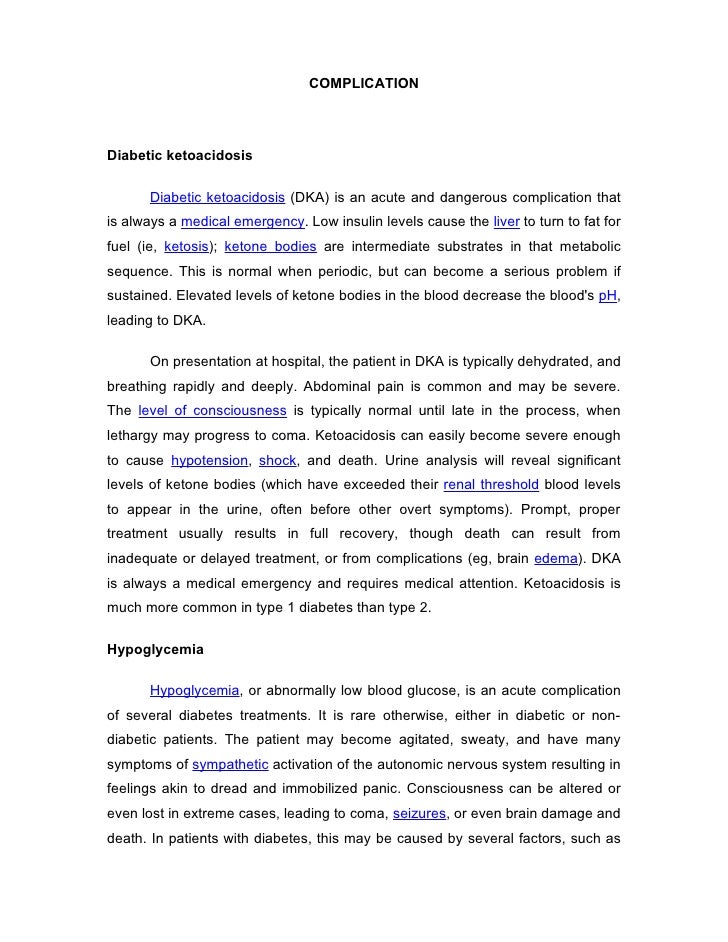 COMPLICATION

Diabetic ketoacidosis

Diabetic ketoacidosis (DKA) is an acute and dangerous complication that is always a medical emergency. Low insulin levels cause the liver to turn to fat for fuel (ie, ketosis); ketone bodies are intermediate substrates in that metabolic sequence. This is normal when periodic, but can become a serious problem if sustained. Elevated levels of ketone bodies in the blood decrease the blood's pH, leading to DKA.

On presentation at hospital, the patient in DKA is typically dehydrated, and breathing rapidly and deeply. Abdominal pain is common and may be severe. The level of consciousness is typically normal until late in the process, when lethargy may progress to coma. Ketoacidosis can easily become severe enough to cause hypotension, shock, and death. Urine analysis will reveal significant levels of ketone bodies (which have exceeded their renal threshold blood levels to appear in the urine, often before other overt symptoms). Prompt, proper treatment usually results in full recovery, though death can result from inadequate or delayed treatment, or from complications (eg, brain edema). DKA is always a medical emergency and requires medical attention. Ketoacidosis is much more common in type 1 diabetes than type 2.

Hypoglycemia

Hypoglycemia, or abnormally low blood glucose, is an acute complication of several diabetes treatments. It is rare otherwise, either in diabetic or non-diabetic patients. The patient may become agitated, sweaty, and have many symptoms of sympathetic activation of the autonomic nervous system resulting in feelings akin to dread and immobilized panic. Consciousness can be altered or even lost in extreme cases, leading to coma, seizures, or even brain damage and death. In patients with diabetes, this may be caused by several factors, such as